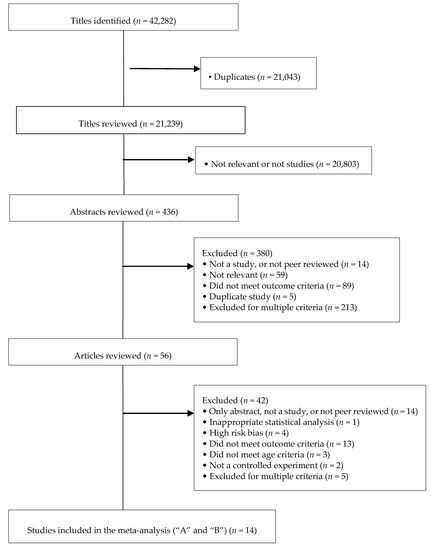 Titles identified ($n$ = 42,282)

• Duplicates ($n$ = 21,043)

Titles reviewed ($n$ = 21,239)

• Not relevant or not studies ($n$ = 20,803)

Abstracts reviewed ($n$ = 436)

Excluded ($n$ = 380)
• Not a study, or not peer reviewed ($n$ = 14)
• Not relevant ($n$ = 59)
• Did not meet outcome criteria ($n$ = 89)
• Duplicate study ($n$ = 5)
• Excluded for multiple criteria ($n$ = 213)

Articles reviewed ($n$ = 56)

Excluded ($n$ = 42)
• Only abstract, not a study, or not peer reviewed ($n$ = 14)
• Inappropriate statistical analysis ($n$ = 1)
• High risk bias ($n$ = 4)
• Did not meet outcome criteria ($n$ = 13)
• Did not meet age criteria ($n$ = 3)
• Not a controlled experiment ($n$ = 2)
• Excluded for multiple criteria ($n$ = 5)

Studies included in the meta-analysis ("A" and "B") ($n$ = 14)